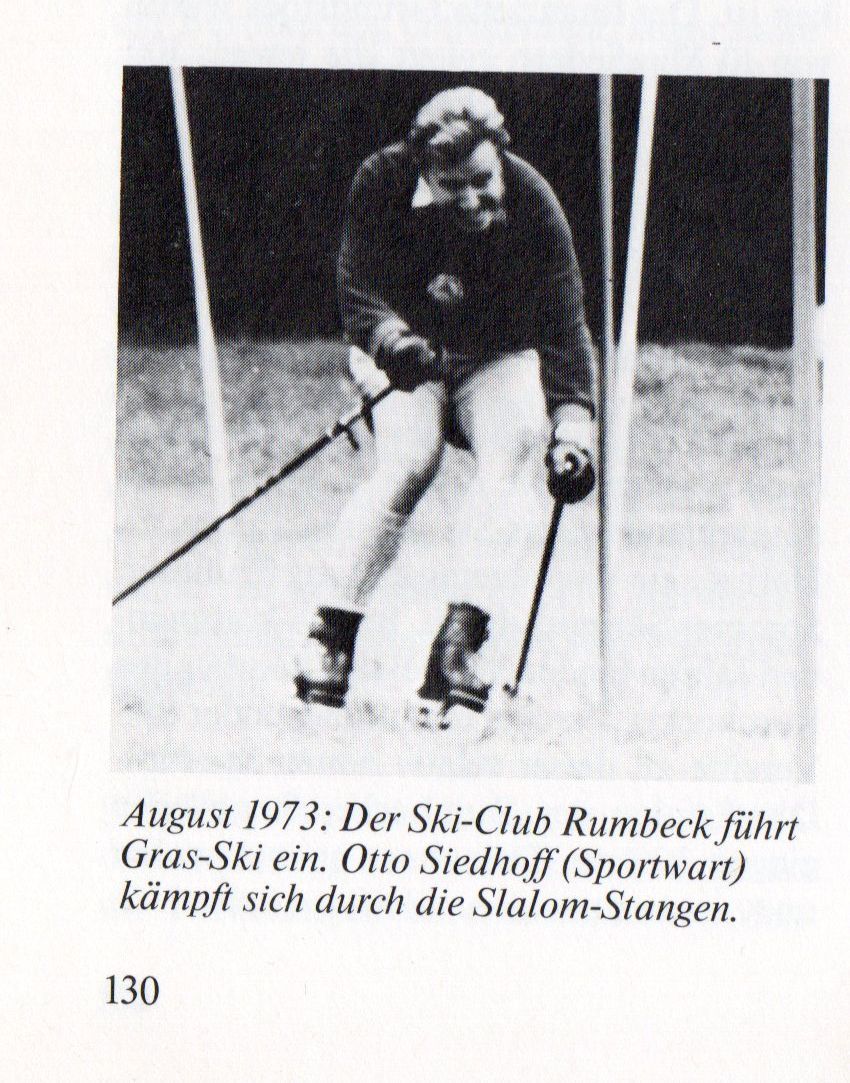 August 1973: Der Ski-Club Rumbeck führt Gras-Ski ein. Otto Siedhoff (Sportwart) kämpft sich durch die Slalom-Stangen.

130